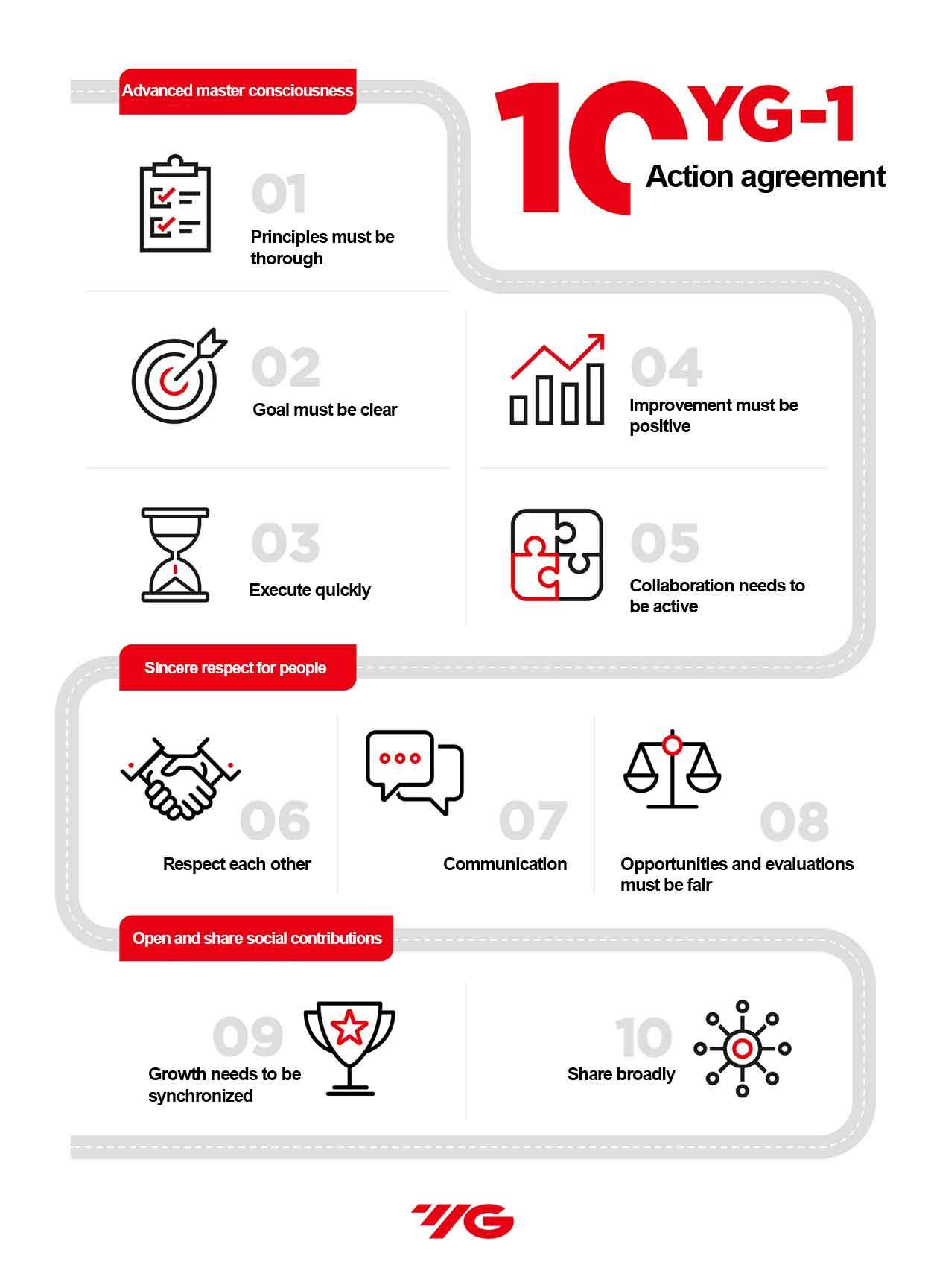 10 YG-1
Action agreement

Advanced master consciousness

01
Principles must be thorough

02
Goal must be clear

03
Execute quickly

04
Improvement must be positive

05
Collaboration needs to be active

Sincere respect for people

06
Respect each other

07
Communication

08
Opportunities and evaluations must be fair

Open and share social contributions

09
Growth needs to be synchronized

10
Share broadly

YG